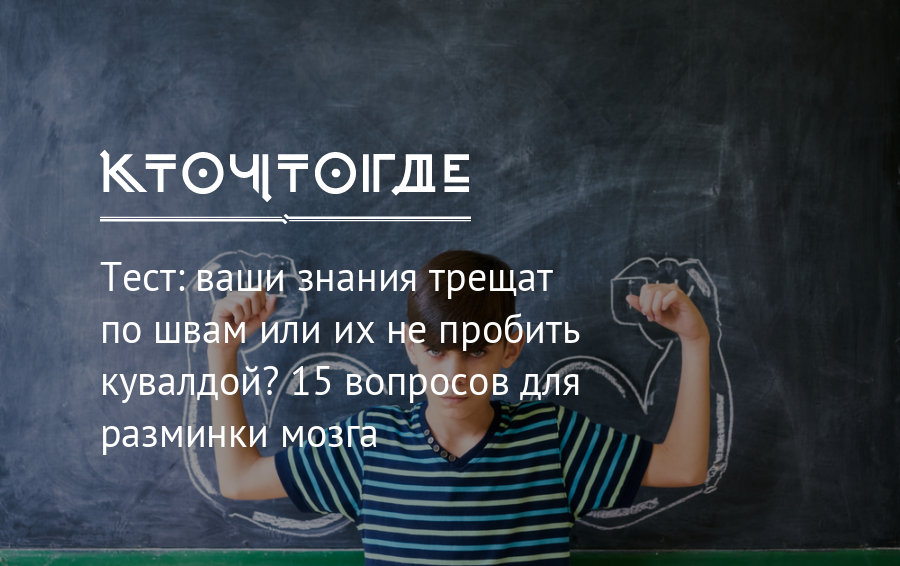 КТОЧТОГДЕ

Тест: ваши знания трещат по швам или их не пробить кувалдой? 15 вопросов для разминки мозга